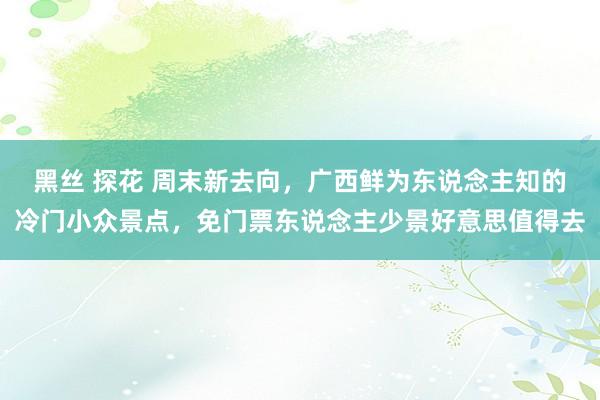 黑丝 探花 周末新去向，广西鲜为东说念主知的冷门小众景点，免门票东说念主少景好意思值得去